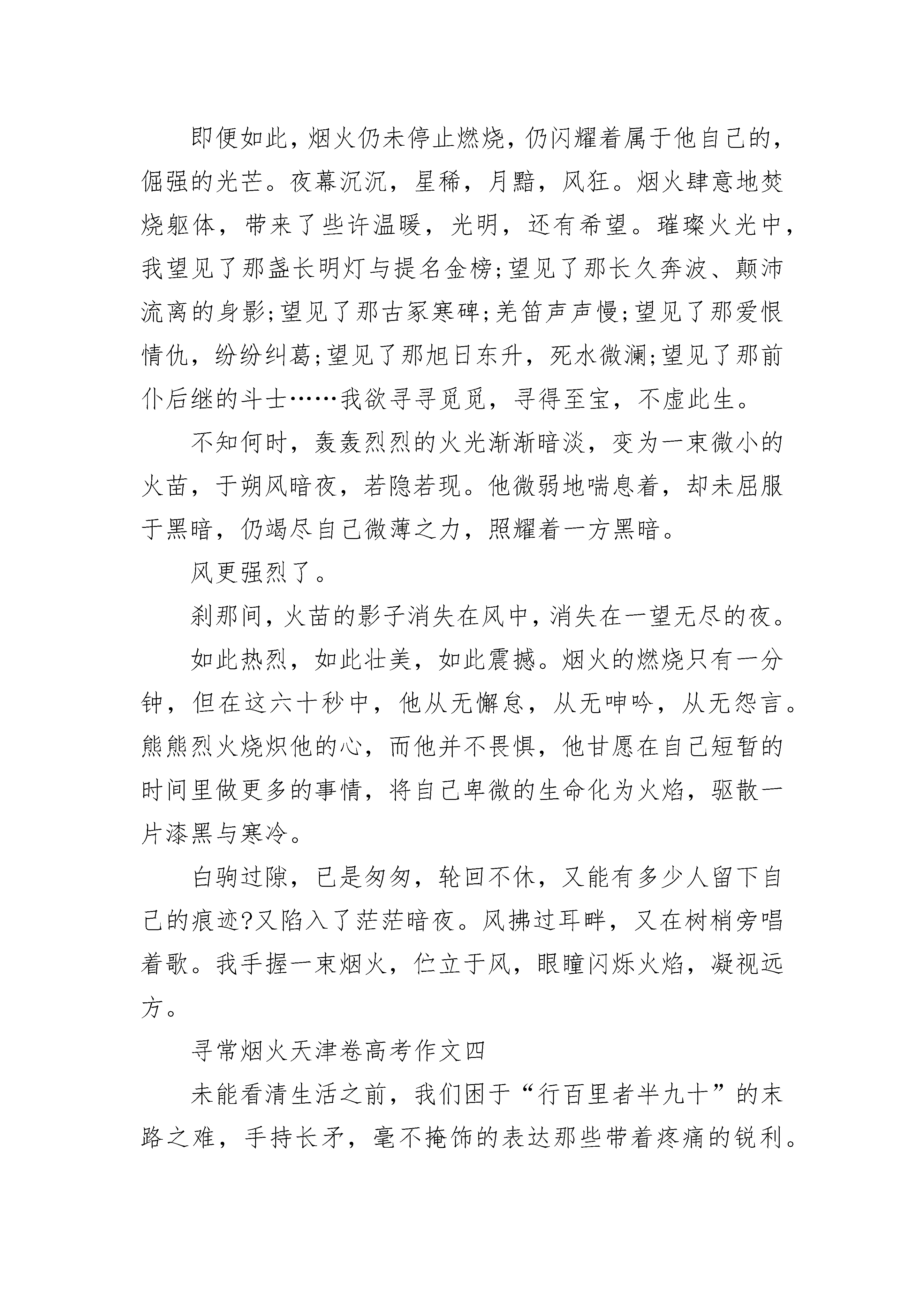 即便如此，烟火仍未停止燃烧，仍闪耀着属于他自己的，倔强的光芒。夜幕沉沉，星稀，月黯，风狂。烟火肆意地焚烧躯体，带来了些许温暖，光明，还有希望。璀璨火光中，我望见了那盏长明灯与提名金榜;望见了那长久奔波、颠沛流离的身影;望见了那古冢寒碑;羌笛声声慢;望见了那爱恨情仇，纷纷纠葛;望见了那旭日东升，死水微澜;望见了那前仆后继的斗士……我欲寻寻觅觅，寻得至宝，不虚此生。

不知何时，轰轰烈烈的火光渐渐暗淡，变为一束微小的火苗，于朔风暗夜，若隐若现。他微弱地喘息着，却未屈服于黑暗，仍竭尽自己微薄之力，照耀着一方黑暗。

风更强烈了。

刹那间，火苗的影子消失在风中，消失在一望无尽的夜。

如此热烈，如此壮美，如此震撼。烟火的燃烧只有一分钟，但在这六十秒中，他从无懈怠，从无呻吟，从无怨言。熊熊烈火烧炽他的心，而他并不畏惧，他甘愿在自己短暂的时间里做更多的事情，将自己卑微的生命化为火焰，驱散一片漆黑与寒冷。

白驹过隙，已是匆匆，轮回不休，又能有多少人留下自己的痕迹?又陷入了茫茫暗夜。风拂过耳畔，又在树梢旁唱着歌。我手握一束烟火，伫立于风，眼瞳闪烁火焰，凝视远方。

寻常烟火天津卷高考作文四

未能看清生活之前，我们困于“行百里者半九十”的末路之难，手持长矛，毫不掩饰的表达那些带着疼痛的锐利。